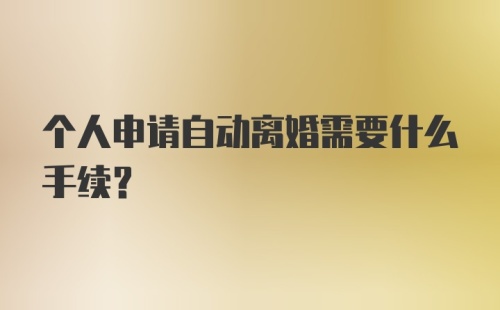 个人申请自动离婚需要什么手续?